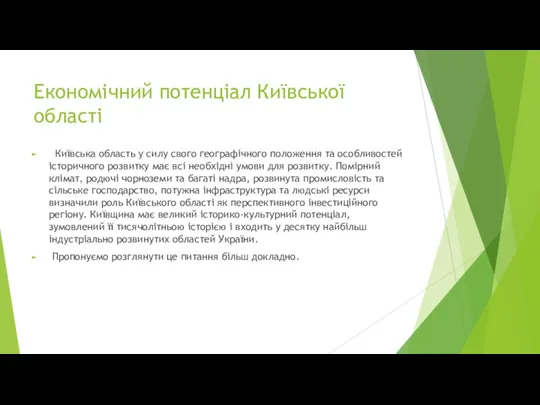 Економічний потенціал Київської області

Київська область у силу свого географічного положення та особливостей історичного розвитку має всі необхідні умови для розвитку. Помірний клімат, родючі чорноземи та багаті надра, розвинута промисловість та сільське господарство, потужна інфраструктура та людські ресурси визначили роль Київського області як перспективного інвестиційного регіону. Київщина має великий історико-культурний потенціал, зумовлений її тисячолітньою історією і входить у десятку найбільш індустріально розвинутих областей України.

Пропонуємо розглянути це питання більш докладно.